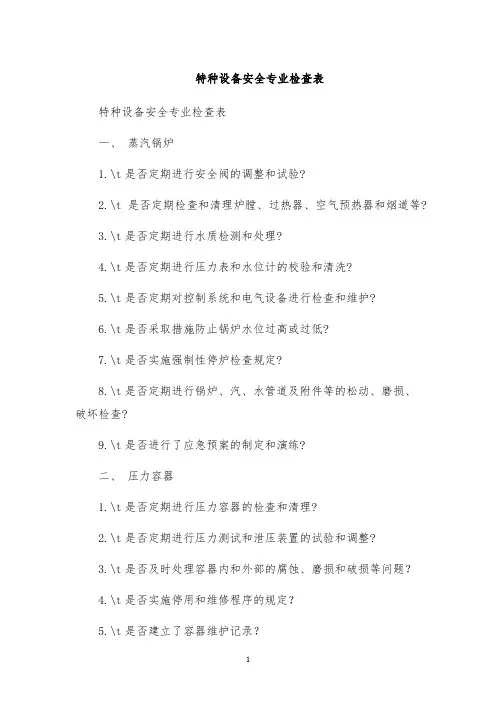 特种设备安全专业检查表

特种设备安全专业检查表

一、 蒸汽锅炉

1.\t 是否定期进行安全阀的调整和试验?

2.\t 是否定期检查和清理炉膛、过热器、空气预热器和烟道等?

3.\t 是否定期进行水质检测和处理?

4.\t 是否定期进行压力表和水位计的校验和清洗?

5.\t 是否定期对控制系统和电气设备进行检查和维护?

6.\t 是否采取措施防止锅炉水位过高或过低?

7.\t 是否实施强制性停炉检查规定?

8.\t 是否定期进行锅炉、汽、水管道及附件等的松动、磨损、破坏检查?

9.\t 是否进行了应急预案的制定和演练?

二、 压力容器

1.\t 是否定期进行压力容器的检查和清理?

2.\t 是否定期进行压力测试和泄压装置的试验和调整?

3.\t 是否及时处理容器内和外部的腐蚀、磨损和破损等问题?

4.\t 是否实施停用和维修程序的规定?

5.\t 是否建立了容器维护记录?

1